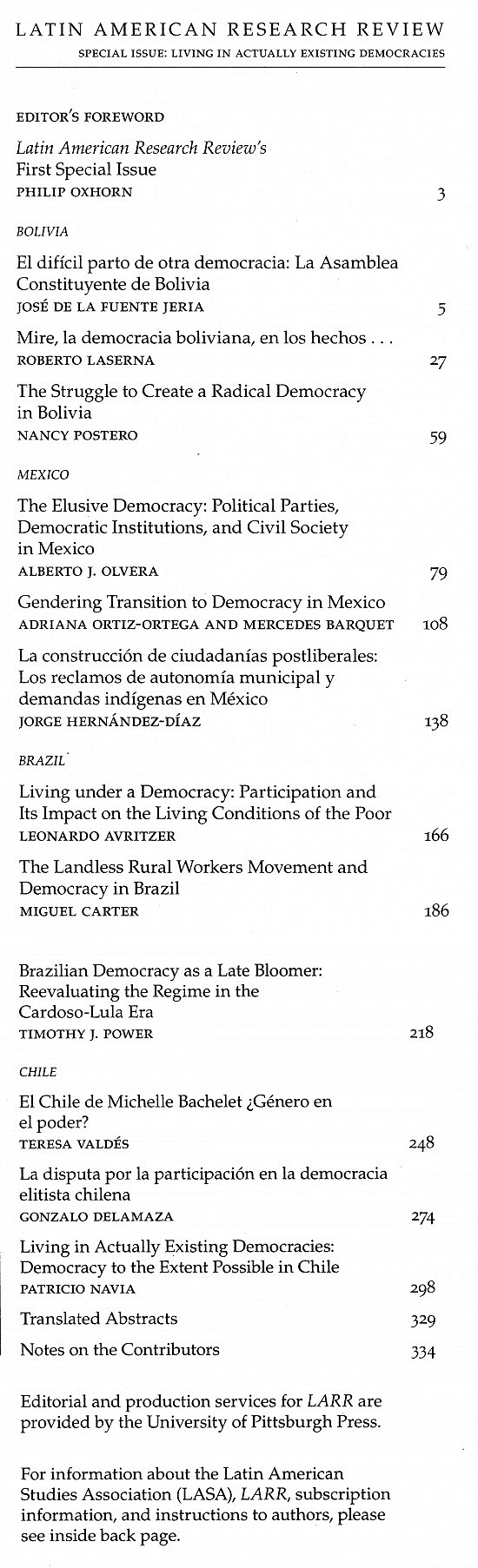 LATIN AMERICAN RESEARCH REVIEW
SPECIAL ISSUE: LIVING IN ACTUALLY EXISTING DEMOCRACIES

EDITOR'S FOREWORD

Latin American Research Review's First Special Issue
PHILIP OXHORN 3

BOLIVIA

El difícil parto de otra democracia: La Asamblea Constituyente de Bolivia
JOSÉ DE LA FUENTE JERIA 5

Mire, la democracia boliviana, en los hechos . . .
ROBERTO LASERNA 27

The Struggle to Create a Radical Democracy in Bolivia
NANCY POSTERO 59

MEXICO

The Elusive Democracy: Political Parties, Democratic Institutions, and Civil Society in Mexico
ALBERTO J. OLVERA 79

Gendering Transition to Democracy in Mexico
ADRIANA ORTIZ-ORTEGA AND MERCEDES BARQUET 108

La construcción de ciudadanías postliberales: Los reclamos de autonomía municipal y demandas indígenas en México
JORGE HERNÁNDEZ-DÍAZ 138

BRAZIL

Living under a Democracy: Participation and Its Impact on the Living Conditions of the Poor
LEONARDO AVRITZER 166

The Landless Rural Workers Movement and Democracy in Brazil
MIGUEL CARTER 186

Brazilian Democracy as a Late Bloomer: Reevaluating the Regime in the Cardoso-Lula Era
TIMOTHY J. POWER 218

CHILE

El Chile de Michelle Bachelet ¿Género en el poder?
TERESA VALDÉS 248

La disputa por la participación en la democracia elitista chilena
GONZALO DELAMAZA 274

Living in Actually Existing Democracies: Democracy to the Extent Possible in Chile
PATRICIO NAVIA 298

Translated Abstracts 329

Notes on the Contributors 334

Editorial and production services for LARR are provided by the University of Pittsburgh Press.

For information about the Latin American Studies Association (LASA), LARR, subscription information, and instructions to authors, please see inside back page.